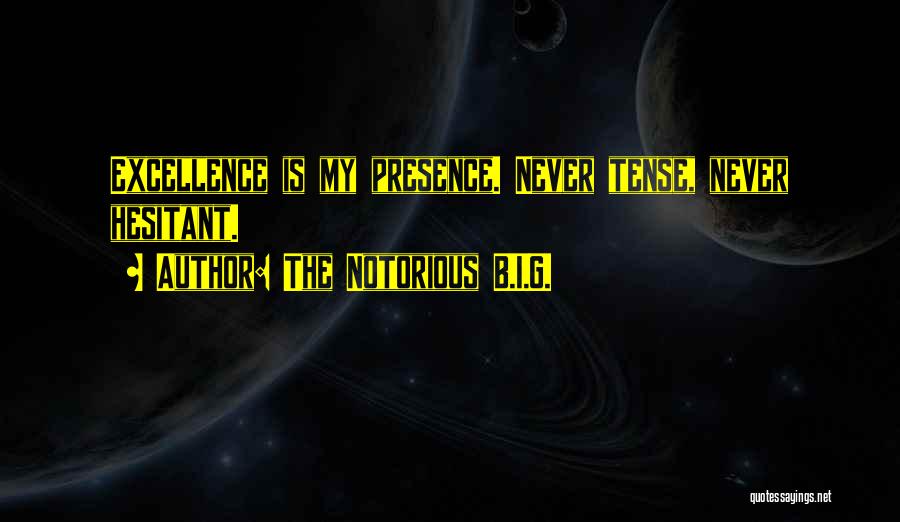 Excellence is my presence. Never tense, never hesitant.

• Author: The Notorious B.I.G.

quotessayings.net